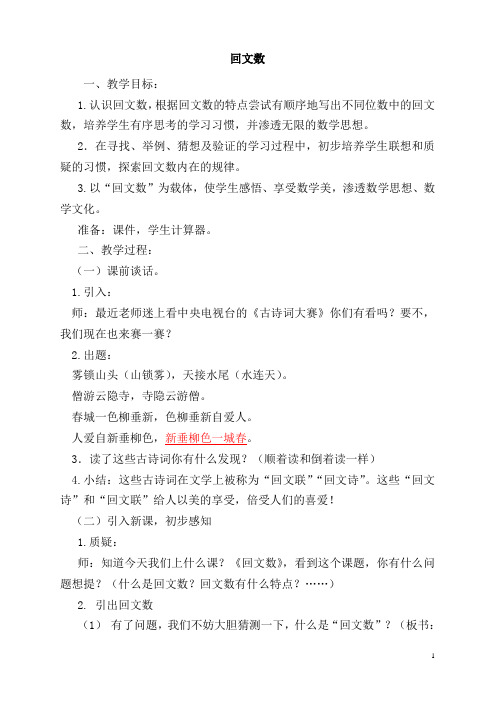 回文数

一、教学目标：

1. 认识回文数，根据回文数的特点尝试有顺序地写出不同位数中的回文数，培养学生有序思考的学习习惯，并渗透无限的数学思想。

2. 在寻找、举例、猜想及验证的学习过程中，初步培养学生联想和质疑的习惯，探索回文数内在的规律。

3. 以“回文数”为载体，使学生感悟、享受数学美，渗透数学思想、数学文化。

准备：课件，学生计算器。

二、教学过程：

（一）课前谈话。

1. 引入：

师：最近老师迷上看中央电视台的《古诗词大赛》你们有看吗？要不，我们现在也来赛一赛？

2. 出题：

雾锁山头（山锁雾），天接水尾（水连天）。

僧游云隐寺，寺隐云游僧。

春城一色柳垂新，色柳垂新自爱人。

人爱自新垂柳色，新垂柳色一城春。

3. 读了这些古诗词你有什么发现？（顺着读和倒着读一样）

4. 小结：这些古诗词在文学上被称为“回文联”“回文诗”。这些“回文诗”和“回文联”给人以美的享受，倍受人们的喜爱！

（二）引入新课，初步感知

1. 质疑：

师：知道今天我们上什么课？《回文数》，看到这个课题，你有什么问题想提？（什么是回文数？回文数有什么特点？……）

2. 引出回文数

（1） 有了问题，我们不妨大胆猜测一下，什么是“回文数”？（板书：

1